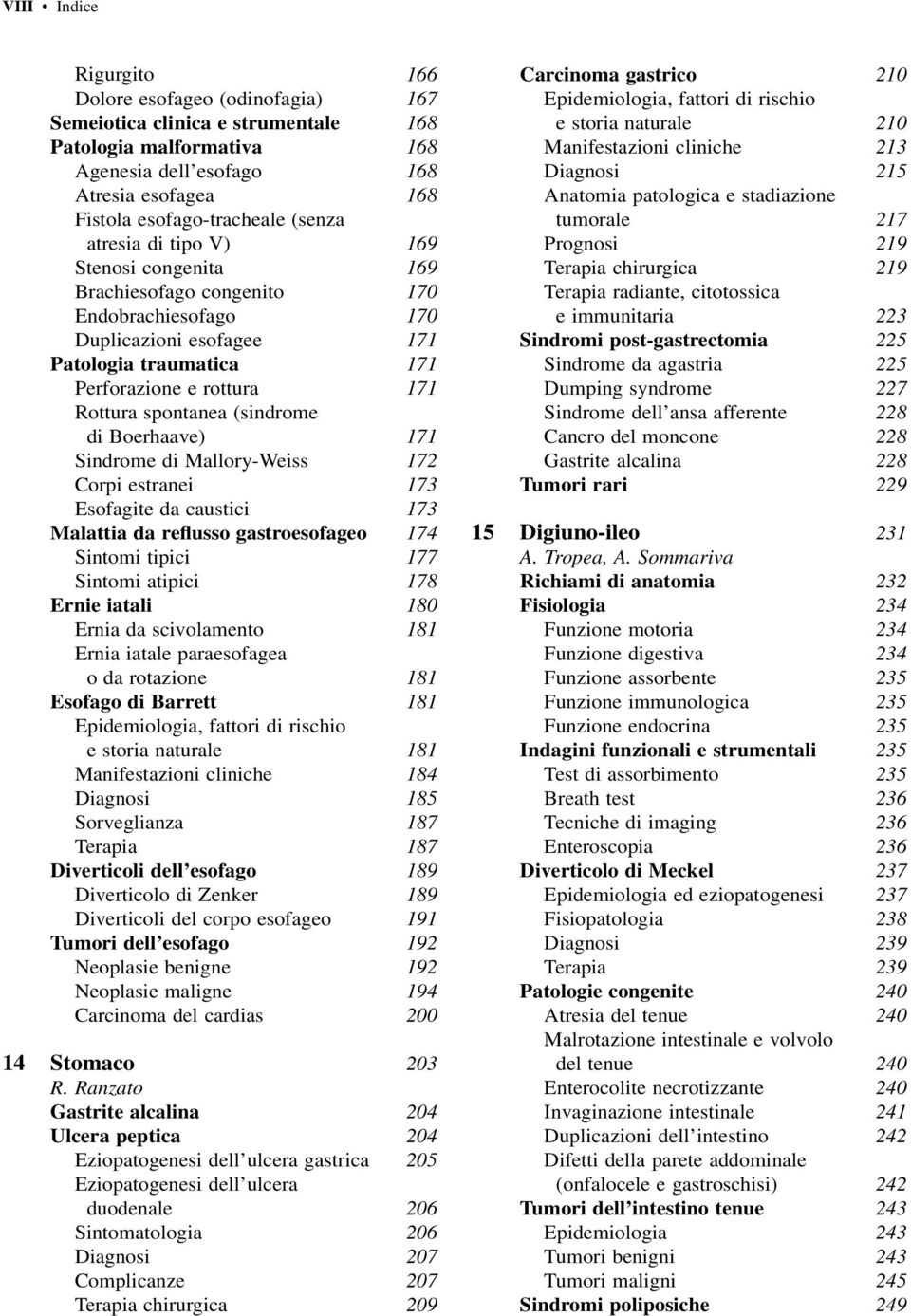 VIII • Indice

Rigurgito 166
Dolore esofageo (odinofagia) 167
Semeiotica clinica e strumentale 168
Patologia malformativa 168
Agenesia dell'esofago 168
Atresia esofagea 168
Fistola esofago-tracheale (senza atresia di tipo V) 169
Stenosi congenita 169
Brachiesofago congenito 170
Endobrachiesofago 170
Duplicazioni esofagee 171
Patologia traumatica 171
Perforazione e rottura 171
Rottura spontanea (sindrome di Boerhaave) 171
Sindrome di Mallory-Weiss 172
Corpi estranei 173
Esofagite da caustici 173
Malattia da reflusso gastroesofageo 174
Sintomi tipici 177
Sintomi atipici 178
Ernie iatali 180
Ernia da scivolamento 181
Ernia iatale paraesofagea o da rotazione 181
Esofago di Barrett 181
Epidemiologia, fattori di rischio e storia naturale 181
Manifestazioni cliniche 184
Diagnosi 185
Sorveglianza 187
Terapia 187
Diverticoli dell'esofago 189
Diverticolo di Zenker 189
Diverticoli del corpo esofageo 191
Tumori dell'esofago 192
Neoplasie benigne 192
Neoplasie maligne 194
Carcinoma del cardias 200

14 Stomaco 203
R. Ranzato
Gastrite alcalina 204
Ulcera peptica 204
Eziopatogenesi dell'ulcera gastrica 205
Eziopatogenesi dell'ulcera duodenale 206
Sintomatologia 206
Diagnosi 207
Complicanze 207
Terapia chirurgica 209

Carcinoma gastrico 210
Epidemiologia, fattori di rischio e storia naturale 210
Manifestazioni cliniche 213
Diagnosi 215
Anatomia patologica e stadiazione tumorale 217
Prognosi 219
Terapia chirurgica 219
Terapia radiante, citotossica e immunitaria 223
Sindromi post-gastrectomia 225
Sindrome da agastria 225
Dumping syndrome 227
Sindrome dell'ansa afferente 228
Cancro del moncone 228
Gastrite alcalina 228
Tumori rari 229

15 Digiuno-ileo 231
A. Tropea, A. Sommariva
Richiami di anatomia 232
Fisiologia 234
Funzione motoria 234
Funzione digestiva 234
Funzione assorbente 235
Funzione immunologica 235
Funzione endocrina 235
Indagini funzionali e strumentali 235
Test di assorbimento 235
Breath test 236
Tecniche di imaging 236
Enteroscopia 236
Diverticolo di Meckel 237
Epidemiologia ed eziopatogenesi 237
Fisiopatologia 238
Diagnosi 239
Terapia 239
Patologie congenite 240
Atresia del tenue 240
Malrotazione intestinale e volvolo del tenue 240
Enterocolite necrotizzante 240
Invaginazione intestinale 241
Duplicazioni dell'intestino 242
Difetti della parete addominale (onfalocele e gastroschisi) 242
Tumori dell'intestino tenue 243
Epidemiologia 243
Tumori benigni 243
Tumori maligni 245
Sindromi poliposiche 249